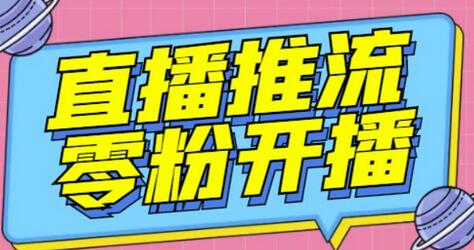 直播推流
零粉开播